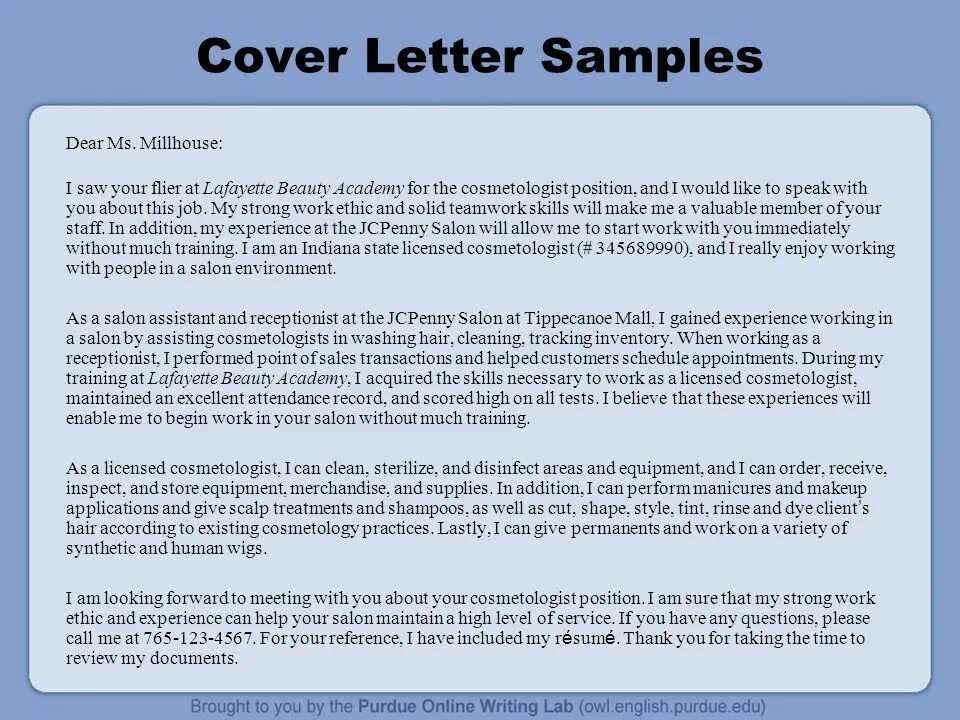 Cover Letter Samples

Dear Ms. Millhouse:

I saw your flier at Lafayette Beauty Academy for the cosmetologist position, and I would like to speak with you about this job. My strong work ethic and solid teamwork skills will make me a valuable member of your staff. In addition, my experience at the JCPenny Salon will allow me to start work with you immediately without much training. I am an Indiana state licensed cosmetologist (# 345689990), and I really enjoy working with people in a salon environment.

As a salon assistant and receptionist at the JCPenny Salon at Tippecanoe Mall, I gained experience working in a salon by assisting cosmetologists in washing hair, cleaning, tracking inventory. When working as a receptionist, I performed point of sales transactions and helped customers schedule appointments. During my training at Lafayette Beauty Academy, I acquired the skills necessary to work as a licensed cosmetologist, maintained an excellent attendance record, and scored high on all tests. I believe that these experiences will enable me to begin work in your salon without much training.

As a licensed cosmetologist, I can clean, sterilize, and disinfect areas and equipment, and I can order, receive, inspect, and store equipment, merchandise, and supplies. In addition, I can perform manicures and makeup applications and give scalp treatments and shampoos, as well as cut, shape, style, tint, rinse and dye client's hair according to existing cosmetology practices. Lastly, I can give permanents and work on a variety of synthetic and human wigs.

I am looking forward to meeting with you about your cosmetologist position. I am sure that my strong work ethic and experience can help your salon maintain a high level of service. If you have any questions, please call me at 765-123-4567. For your reference, I have included my résumé. Thank you for taking the time to review my documents.

Brought to you by the Purdue Online Writing Lab (owl.english.purdue.edu)